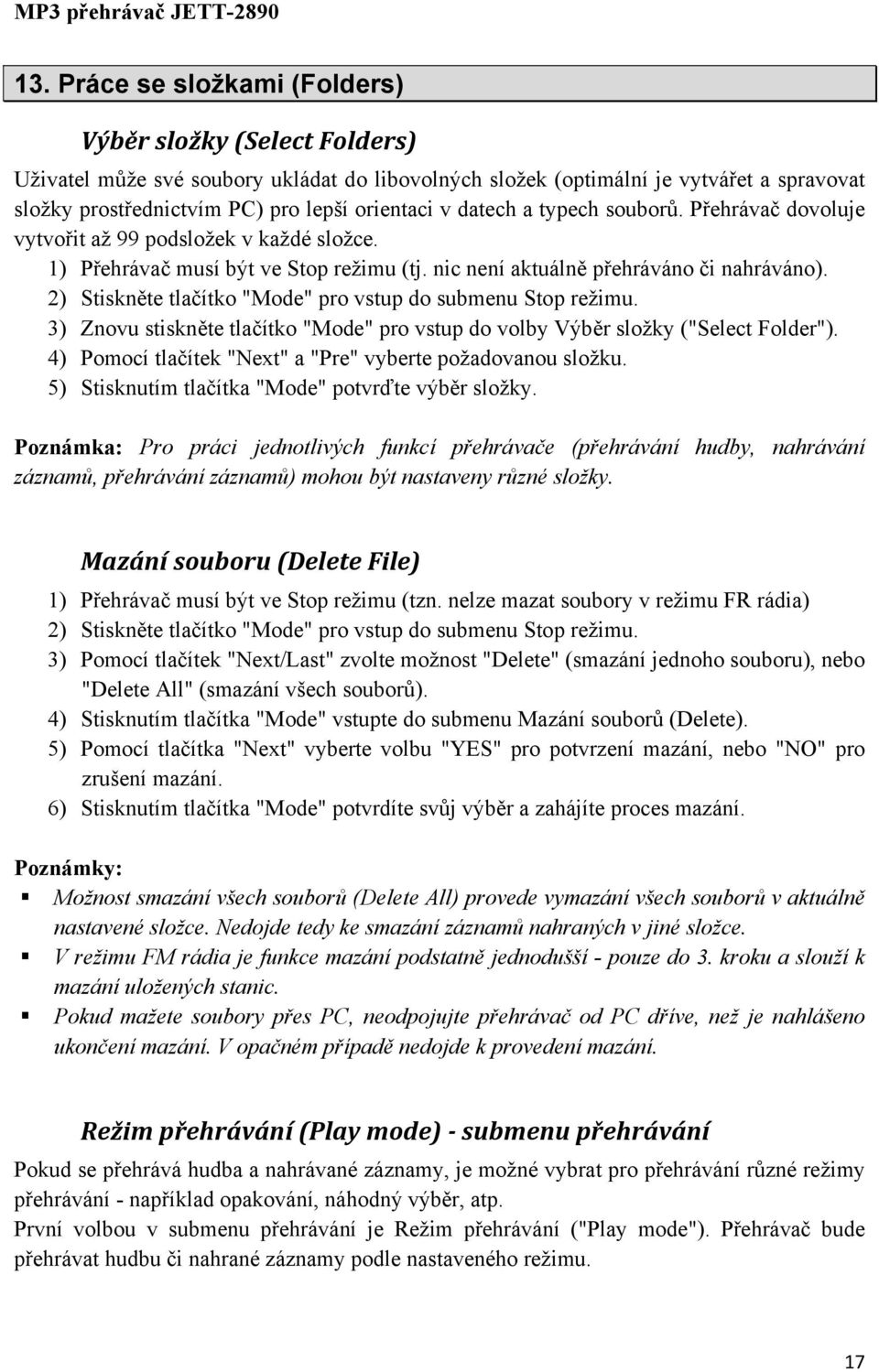 MP3 přehrávač JETT-2890

13. Práce se složkami (Folders)

Výběr složky (Select Folders)

Uživatel může své soubory ukládat do libovolných složek (optimální je vytvářet a spravovat složky prostřednictvím PC) pro lepší orientaci v datech a typech souborů. Přehrávač dovoluje vytvořit až 99 podsložek v každé složce.

1) Přehrávač musí být ve Stop režimu (tj. nic není aktuálně přehráváno či nahráváno).
2) Stiskněte tlačítko "Mode" pro vstup do submenu Stop režimu.
3) Znovu stiskněte tlačítko "Mode" pro vstup do volby Výběr složky ("Select Folder").
4) Pomocí tlačítek "Next" a "Pre" vyberte požadovanou složku.
5) Stisknutím tlačítka "Mode" potvrďte výběr složky.

Poznámka: Pro práci jednotlivých funkcí přehrávače (přehrávání hudby, nahrávání záznamů, přehrávání záznamů) mohou být nastaveny různé složky.

Mazání souboru (Delete File)

1) Přehrávač musí být ve Stop režimu (tzn. nelze mazat soubory v režimu FR rádia)
2) Stiskněte tlačítko "Mode" pro vstup do submenu Stop režimu.
3) Pomocí tlačítek "Next/Last" zvolte možnost "Delete" (smazání jednoho souboru), nebo "Delete All" (smazání všech souborů).
4) Stisknutím tlačítka "Mode" vstupte do submenu Mazání souborů (Delete).
5) Pomocí tlačítka "Next" vyberte volbu "YES" pro potvrzení mazání, nebo "NO" pro zrušení mazání.
6) Stisknutím tlačítka "Mode" potvrdíte svůj výběr a zahájíte proces mazání.

Poznámky:
▪ Možnost smazání všech souborů (Delete All) provede vymazání všech souborů v aktuálně nastavené složce. Nedojde tedy ke smazání záznamů nahraných v jiné složce.
▪ V režimu FM rádia je funkce mazání podstatně jednodušší - pouze do 3. kroku a slouží k mazání uložených stanic.
▪ Pokud mažete soubory přes PC, neodpojujte přehrávač od PC dříve, než je nahlášeno ukončení mazání. V opačném případě nedojde k provedení mazání.

Režim přehrávání (Play mode) - submenu přehrávání

Pokud se přehrává hudba a nahrávané záznamy, je možné vybrat pro přehrávání různé režimy přehrávání - například opakování, náhodný výběr, atp.
První volbou v submenu přehrávání je Režim přehrávání ("Play mode"). Přehrávač bude přehrávat hudbu či nahrané záznamy podle nastaveného režimu.

17